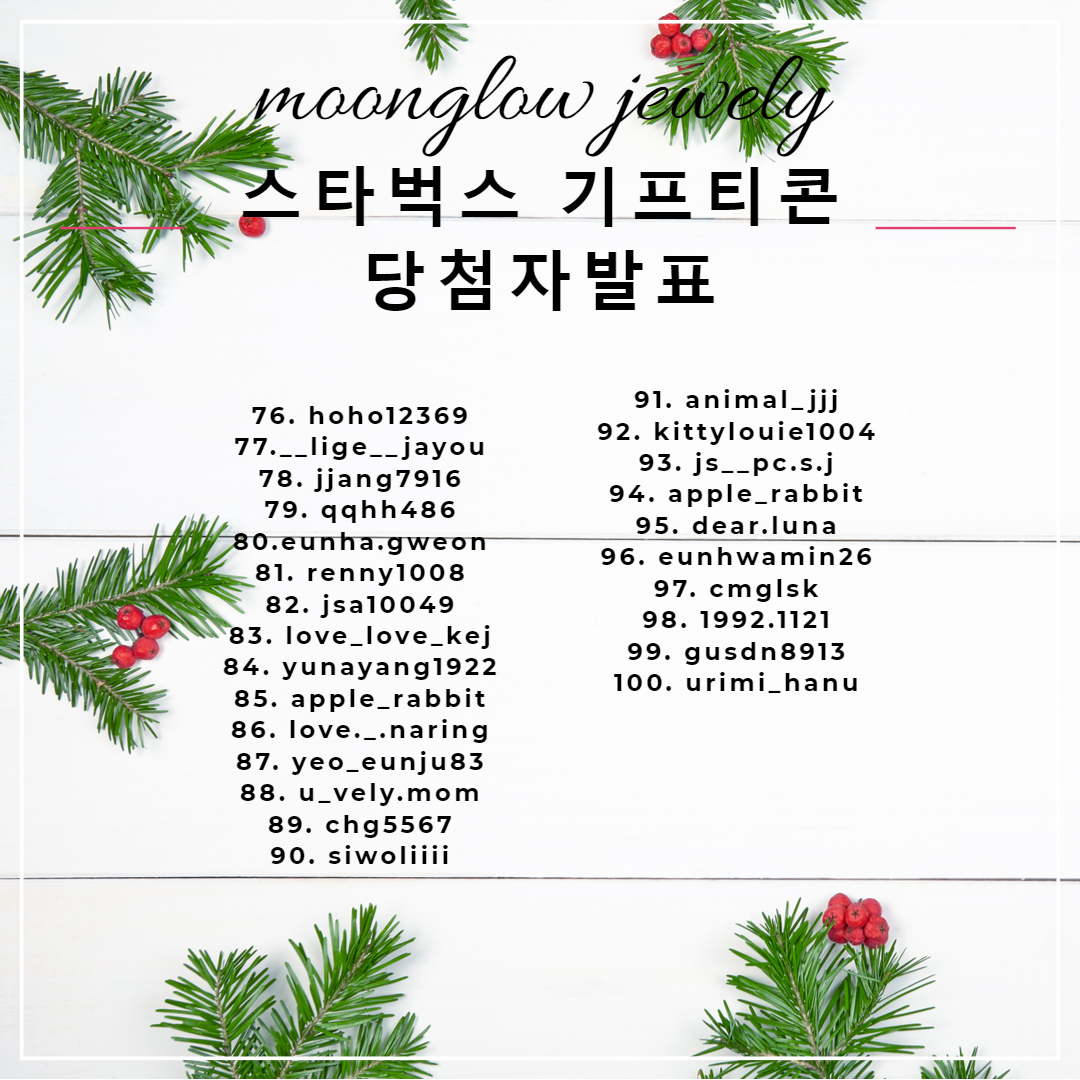 moonglow jewely

스타벅스 기프티콘

당첨자발표

76. hoho12369
77.__lige__jayou
78. jjang7916
79. qqhh486
80.eunha.gweon
81. renny1008
82. jsa10049
83. love_love_kej
84. yunayang1922
85. apple_rabbit
86. love._.naring
87. yeo_eunju83
88. u_vely.mom
89. chg5567
90. siwoliiii

91. animal_jjj
92. kittylouie1004
93. js__pc.s.j
94. apple_rabbit
95. dear.luna
96. eunhwamin26
97. cmglsk
98. 1992.1121
99. gusdn8913
100. urimi_hanu